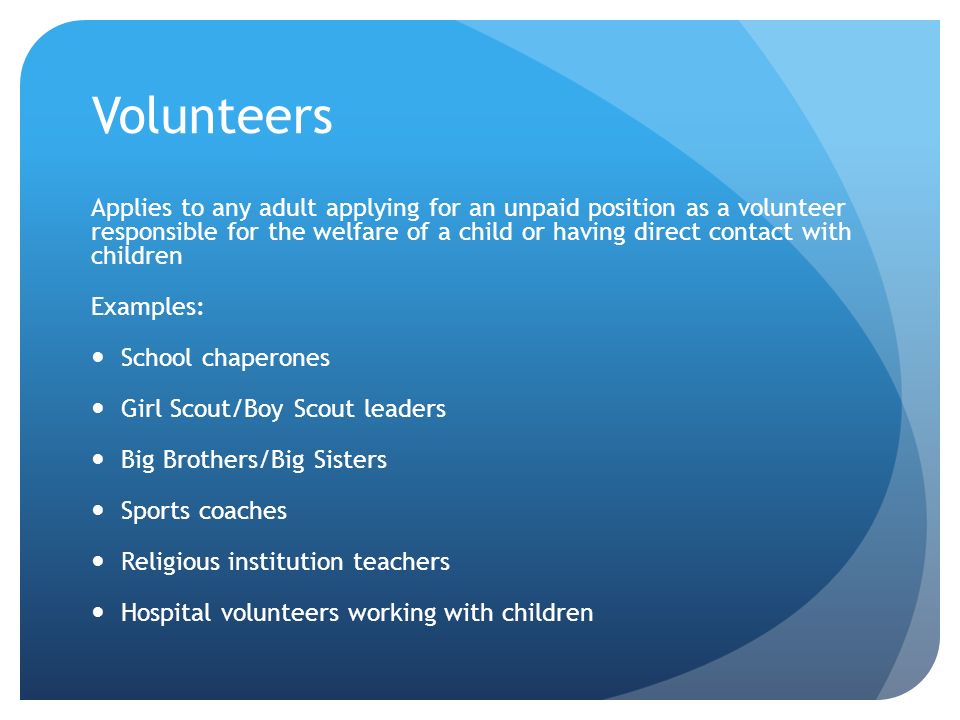 Volunteers

Applies to any adult applying for an unpaid position as a volunteer responsible for the welfare of a child or having direct contact with children

Examples:

- School chaperones
- Girl Scout/Boy Scout leaders
- Big Brothers/Big Sisters
- Sports coaches
- Religious institution teachers
- Hospital volunteers working with children